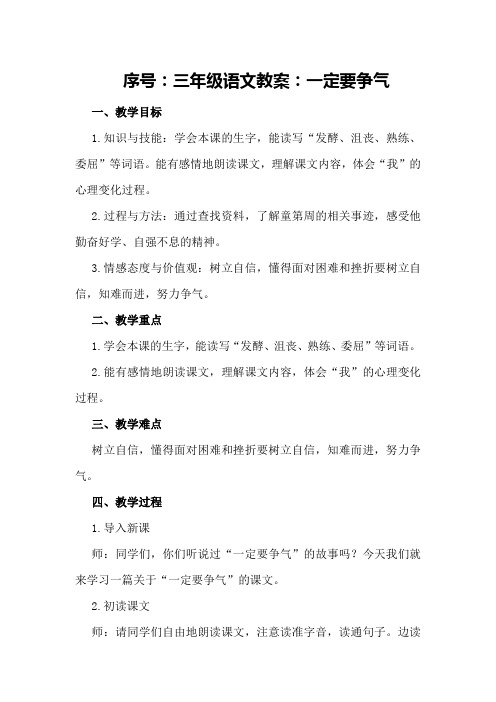 序号：三年级语文教案：一定要争气

一、教学目标

1.知识与技能：学会本课的生字，能读写“发酵、沮丧、熟练、委屈”等词语。能有感情地朗读课文，理解课文内容，体会“我”的心理变化过程。

2.过程与方法：通过查找资料，了解童第周的相关事迹，感受他勤奋好学、自强不息的精神。

3.情感态度与价值观：树立自信，懂得面对困难和挫折要树立自信，知难而进，努力争气。

二、教学重点

1.学会本课的生字，能读写“发酵、沮丧、熟练、委屈”等词语。

2.能有感情地朗读课文，理解课文内容，体会“我”的心理变化过程。

三、教学难点

树立自信，懂得面对困难和挫折要树立自信，知难而进，努力争气。

四、教学过程

1.导入新课

师：同学们，你们听说过“一定要争气”的故事吗？今天我们就来学习一篇关于“一定要争气”的课文。

2.初读课文

师：请同学们自由地朗读课文，注意读准字音，读通句子。边读